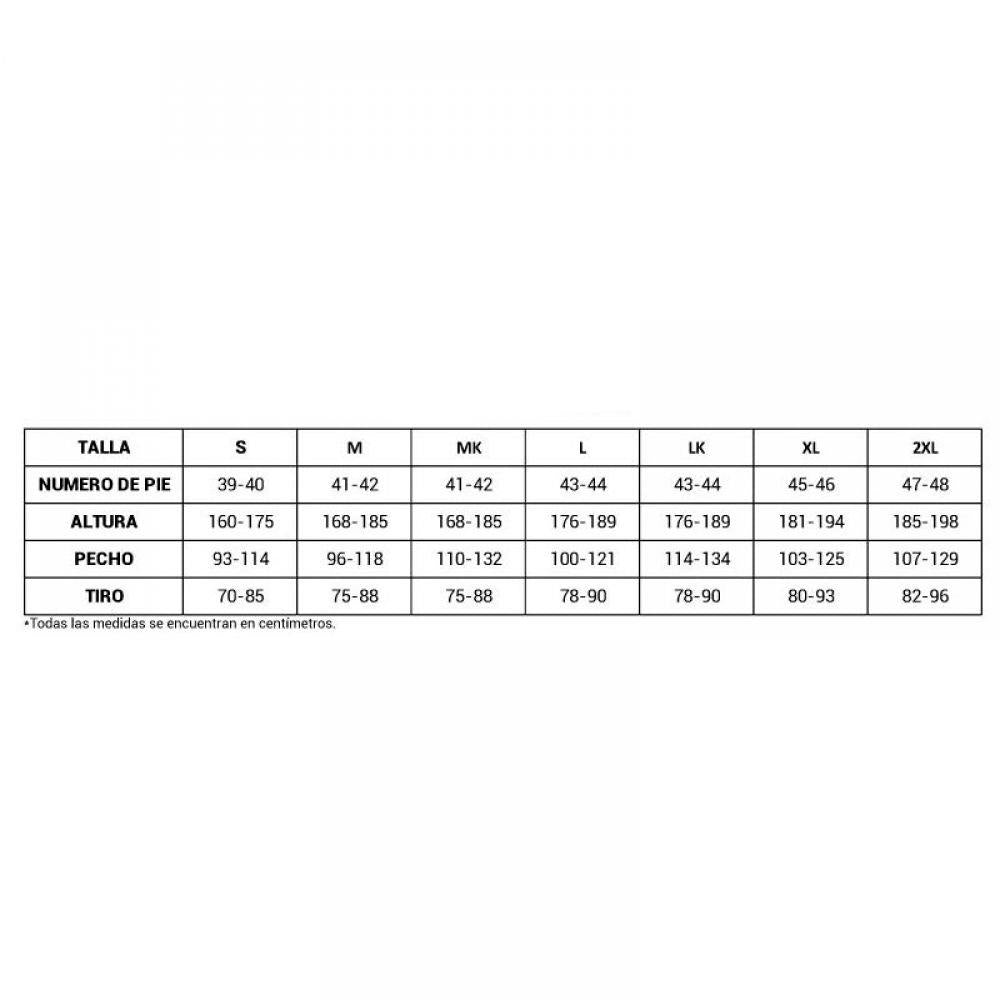 | TALLA | S | M | MK | L | LK | XL | 2XL |
|---|---|---|---|---|---|---|---|
| NUMERO DE PIE | 39-40 | 41-42 | 41-42 | 43-44 | 43-44 | 45-46 | 47-48 |
| ALTURA | 160-175 | 168-185 | 168-185 | 176-189 | 176-189 | 181-194 | 185-198 |
| PECHO | 93-114 | 96-118 | 110-132 | 100-121 | 114-134 | 103-125 | 107-129 |
| TIRO | 70-85 | 75-88 | 75-88 | 78-90 | 78-90 | 80-93 | 82-96 |

*Todas las medidas se encuentran en centimetros.